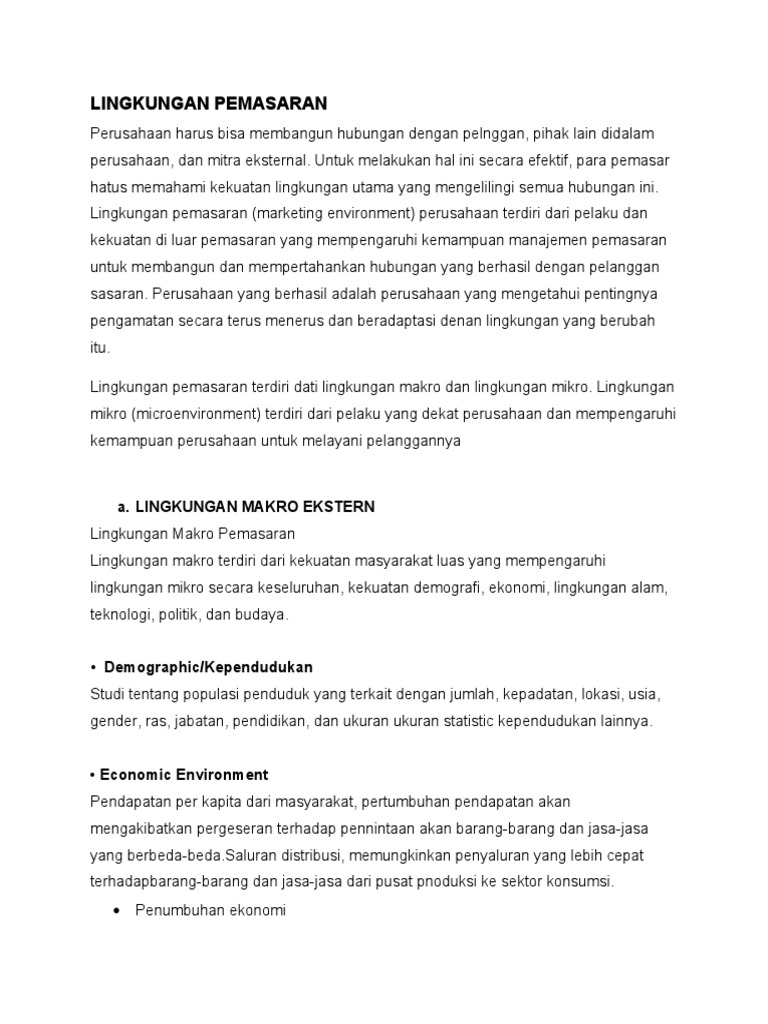 LINGKUNGAN PEMASARAN

Perusahaan harus bisa membangun hubungan dengan pelnggan, pihak lain didalam perusahaan, dan mitra eksternal. Untuk melakukan hal ini secara efektif, para pemasar hatus memahami kekuatan lingkungan utama yang mengelilingi semua hubungan ini. Lingkungan pemasaran (marketing environment) perusahaan terdiri dari pelaku dan kekuatan di luar pemasaran yang mempengaruhi kemampuan manajemen pemasaran untuk membangun dan mempertahankan hubungan yang berhasil dengan pelanggan sasaran. Perusahaan yang berhasil adalah perusahaan yang mengetahui pentingnya pengamatan secara terus menerus dan beradaptasi denan lingkungan yang berubah itu.

Lingkungan pemasaran terdiri dati lingkungan makro dan lingkungan mikro. Lingkungan mikro (microenvironment) terdiri dari pelaku yang dekat perusahaan dan mempengaruhi kemampuan perusahaan untuk melayani pelanggannya

a. LINGKUNGAN MAKRO EKSTERN

Lingkungan Makro Pemasaran
Lingkungan makro terdiri dari kekuatan masyarakat luas yang mempengaruhi lingkungan mikro secara keseluruhan, kekuatan demografi, ekonomi, lingkungan alam, teknologi, politik, dan budaya.

• Demographic/Kependudukan
Studi tentang populasi penduduk yang terkait dengan jumlah, kepadatan, lokasi, usia, gender, ras, jabatan, pendidikan, dan ukuran ukuran statistic kependudukan lainnya.

• Economic Environment
Pendapatan per kapita dari masyarakat, pertumbuhan pendapatan akan mengakibatkan pergeseran terhadap pennintaan akan barang-barang dan jasa-jasa yang berbeda-beda.Saluran distribusi, memungkinkan penyaluran yang lebih cepat terhadapbarang-barang dan jasa-jasa dari pusat pnoduksi ke sektor konsumsi.

• Penumbuhan ekonomi